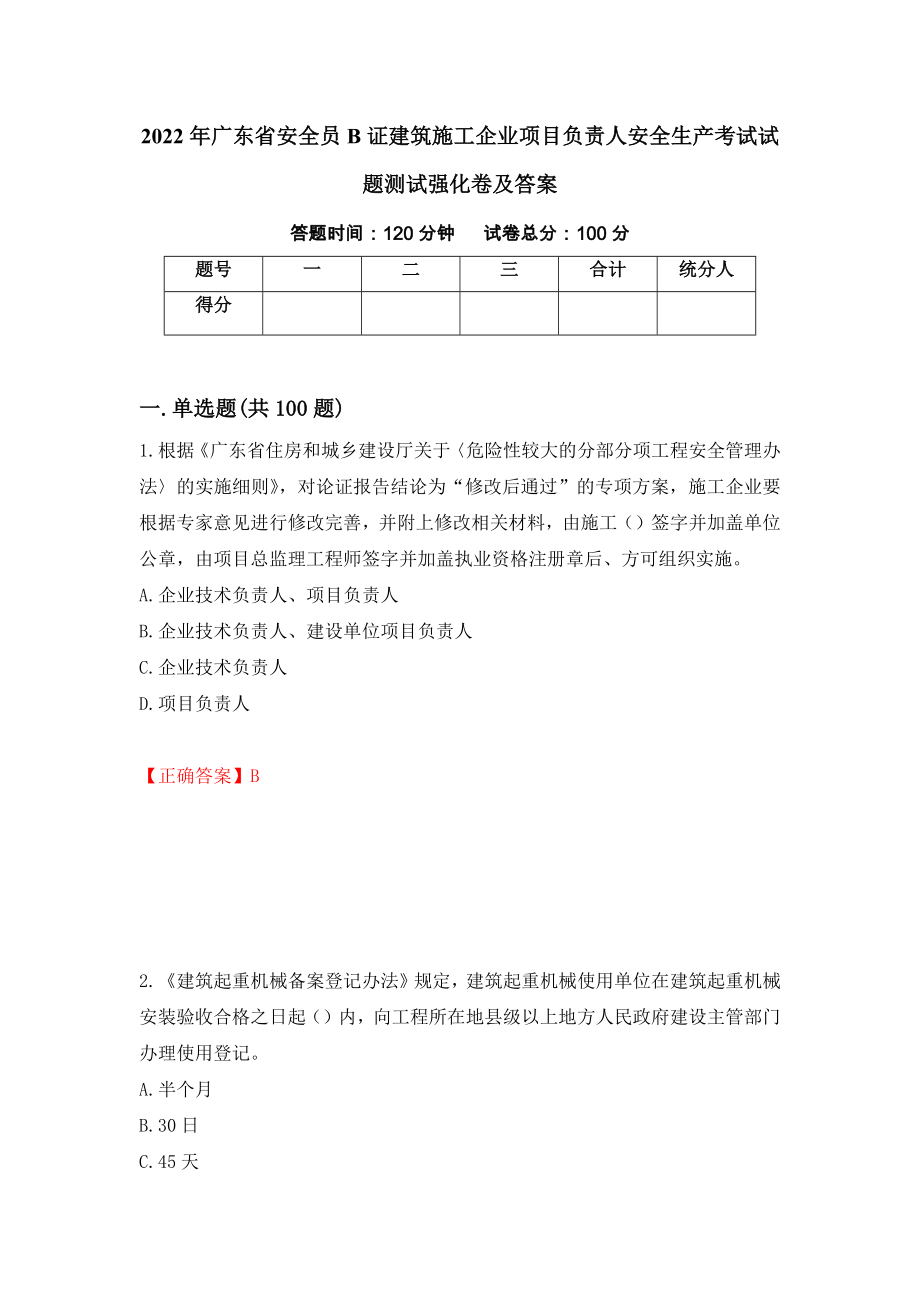 2022年广东省安全员B证建筑施工企业项目负责人安全生产考试试题测试强化卷及答案

答题时间：120分钟　　试卷总分：100分

| 题号 | 一 | 二 | 三 | 合计 | 统分人 |
|---|---|---|---|---|---|
| 得分 | | | | | |

一.单选题(共100题)

1.根据《广东省住房和城乡建设厅关于〈危险性较大的分部分项工程安全管理办法〉的实施细则》，对论证报告结论为“修改后通过”的专项方案，施工企业要根据专家意见进行修改完善，并附上修改相关材料，由施工（）签字并加盖单位公章，由项目总监理工程师签字并加盖执业资格注册章后、方可组织实施。
A.企业技术负责人、项目负责人
B.企业技术负责人、建设单位项目负责人
C.企业技术负责人
D.项目负责人

【正确答案】B

2.《建筑起重机械备案登记办法》规定，建筑起重机械使用单位在建筑起重机械安装验收合格之日起（）内，向工程所在地县级以上地方人民政府建设主管部门办理使用登记。
A.半个月
B.30日
C.45天